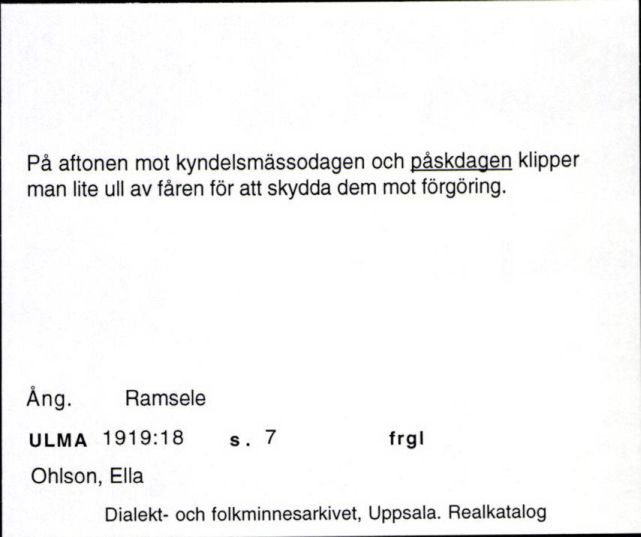 På aftonen mot kyndelsmässodagen och påskdagen klipper man lite ull av fåren för att skydda dem mot förgöring.

Ång. Ramsele

ULMA 1919:18 s. 7 frgl

Ohlson, Ella

Dialekt- och folkminnesarkivet, Uppsala. Realkatalog